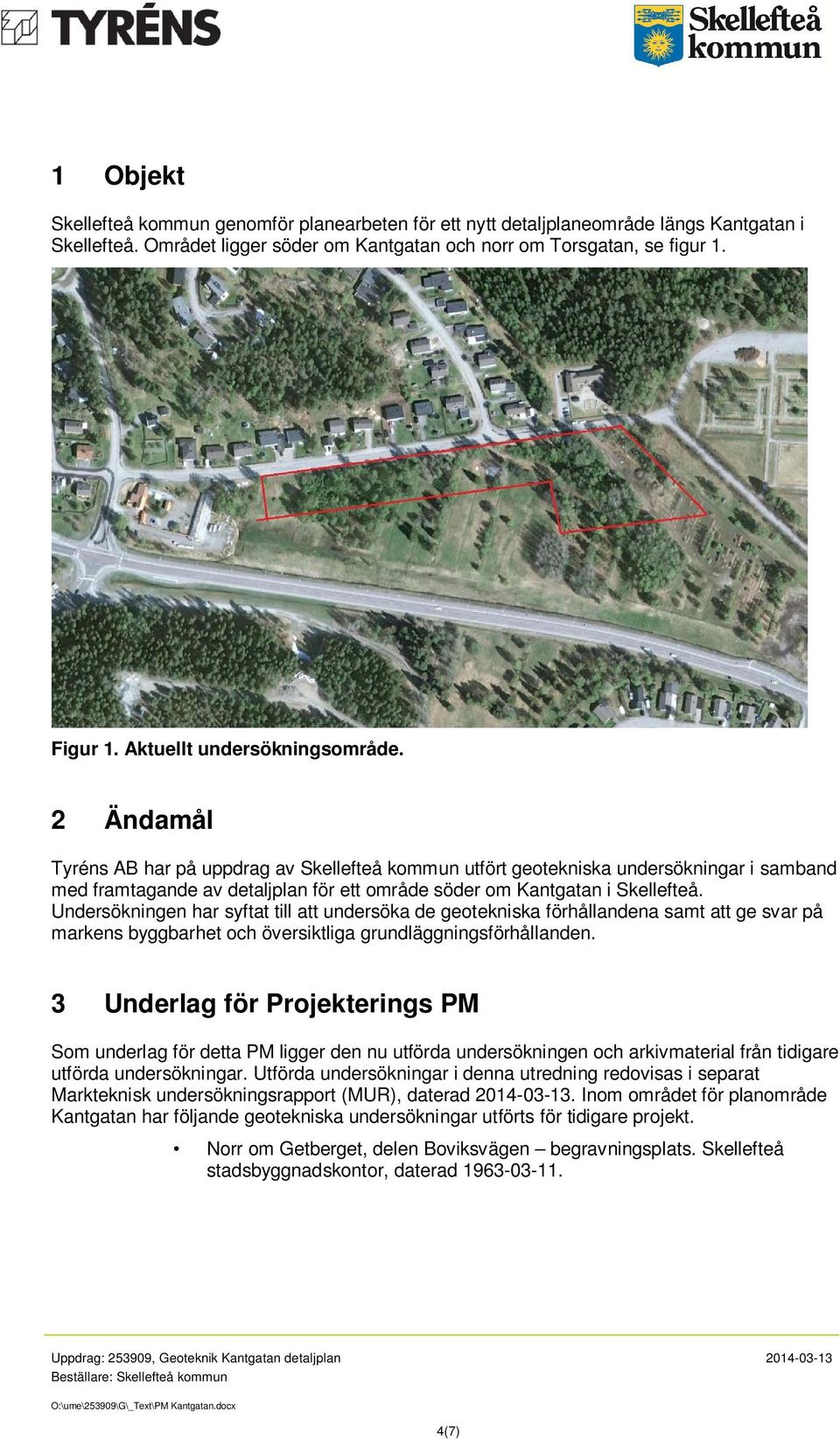 TYRÉNS

Skellefteå kommun

1 Objekt

Skellefteå kommun genomför planearbeten för ett nytt detaljplaneområde längs Kantgatan i Skellefteå. Området ligger söder om Kantgatan och norr om Torsgatan, se figur 1.

Figur 1. Aktuellt undersökningsområde.

2 Ändamål

Tyréns AB har på uppdrag av Skellefteå kommun utfört geotekniska undersökningar i samband med framtagande av detaljplan för ett område söder om Kantgatan i Skellefteå. Undersökningen har syftat till att undersöka de geotekniska förhållandena samt att ge svar på markens byggbarhet och översiktliga grundläggningsförhållanden.

3 Underlag för Projekterings PM

Som underlag för detta PM ligger den nu utförda undersökningen och arkivmaterial från tidigare utförda undersökningar. Utförda undersökningar i denna utredning redovisas i separat Markteknisk undersökningsrapport (MUR), daterad 2014-03-13. Inom området för planområde Kantgatan har följande geotekniska undersökningar utförts för tidigare projekt.

• Norr om Getberget, delen Boviksvägen – begravningsplats. Skellefteå stadsbyggnadskontor, daterad 1963-03-11.

Uppdrag: 253909, Geoteknik Kantgatan detaljplan 2014-03-13
Beställare: Skellefteå kommun

O:\ume\253909\G\_Text\PM Kantgatan.docx

4(7)